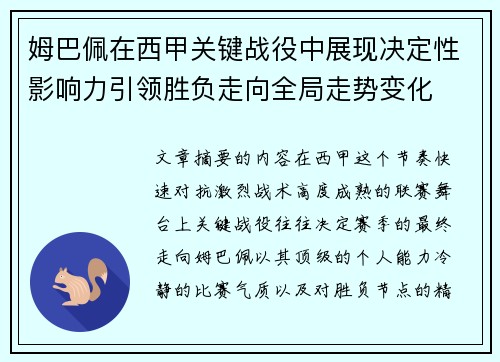 姆巴佩在西甲关键战役中展现决定性影响力引领胜负走向全局走势变化

文章摘要的内容在西甲这个节奏快速对抗激烈战术高度成熟的联赛舞台上关键战役往往决定赛季的最终走向姆巴佩以其顶级的个人能力冷静的比赛气质以及对胜负节点的精